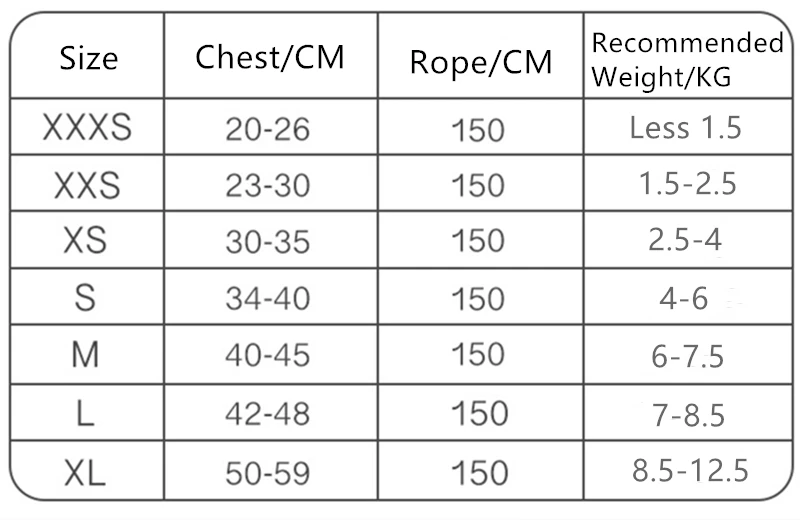 | Size | Chest/CM | Rope/CM | Recommended Weight/KG |
|---|---|---|---|
| XXXS | 20-26 | 150 | Less 1.5 |
| XXS | 23-30 | 150 | 1.5-2.5 |
| XS | 30-35 | 150 | 2.5-4 |
| S | 34-40 | 150 | 4-6 |
| M | 40-45 | 150 | 6-7.5 |
| L | 42-48 | 150 | 7-8.5 |
| XL | 50-59 | 150 | 8.5-12.5 |